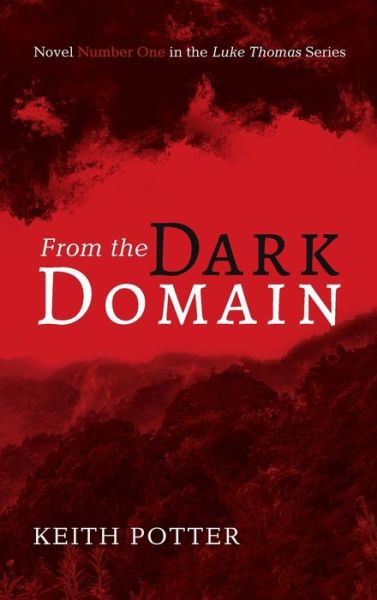 Novel Number One in the Luke Thomas Series

From the DARK DOMAIN

KEITH POTTER